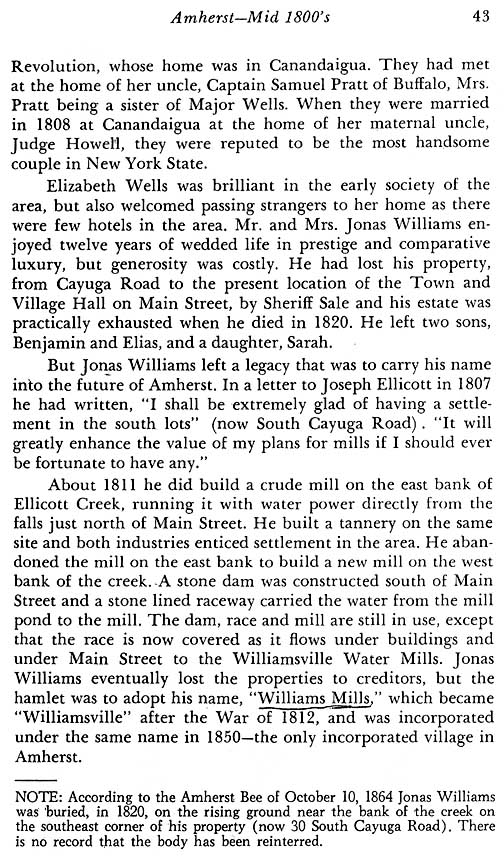 Amherst—Mid 1800's 43

Revolution, whose home was in Canandaigua. They had met at the home of her uncle, Captain Samuel Pratt of Buffalo, Mrs. Pratt being a sister of Major Wells. When they were married in 1808 at Canandaigua at the home of her maternal uncle, Judge Howell, they were reputed to be the most handsome couple in New York State.

Elizabeth Wells was brilliant in the early society of the area, but also welcomed passing strangers to her home as there were few hotels in the area. Mr. and Mrs. Jonas Williams enjoyed twelve years of wedded life in prestige and comparative luxury, but generosity was costly. He had lost his property, from Cayuga Road to the present location of the Town and Village Hall on Main Street, by Sheriff Sale and his estate was practically exhausted when he died in 1820. He left two sons, Benjamin and Elias, and a daughter, Sarah.

But Jonas Williams left a legacy that was to carry his name into the future of Amherst. In a letter to Joseph Ellicott in 1807 he had written, "I shall be extremely glad of having a settlement in the south lots" (now South Cayuga Road). "It will greatly enhance the value of my plans for mills if I should ever be fortunate to have any."

About 1811 he did build a crude mill on the east bank of Ellicott Creek, running it with water power directly from the falls just north of Main Street. He built a tannery on the same site and both industries enticed settlement in the area. He abandoned the mill on the east bank to build a new mill on the west bank of the creek. A stone dam was constructed south of Main Street and a stone lined raceway carried the water from the mill pond to the mill. The dam, race and mill are still in use, except that the race is now covered as it flows under buildings and under Main Street to the Williamsville Water Mills. Jonas Williams eventually lost the properties to creditors, but the hamlet was to adopt his name, "Williams Mills," which became "Williamsville" after the War of 1812, and was incorporated under the same name in 1850—the only incorporated village in Amherst.

NOTE: According to the Amherst Bee of October 10, 1864 Jonas Williams was buried, in 1820, on the rising ground near the bank of the creek on the southeast corner of his property (now 30 South Cayuga Road). There is no record that the body has been reinterred.